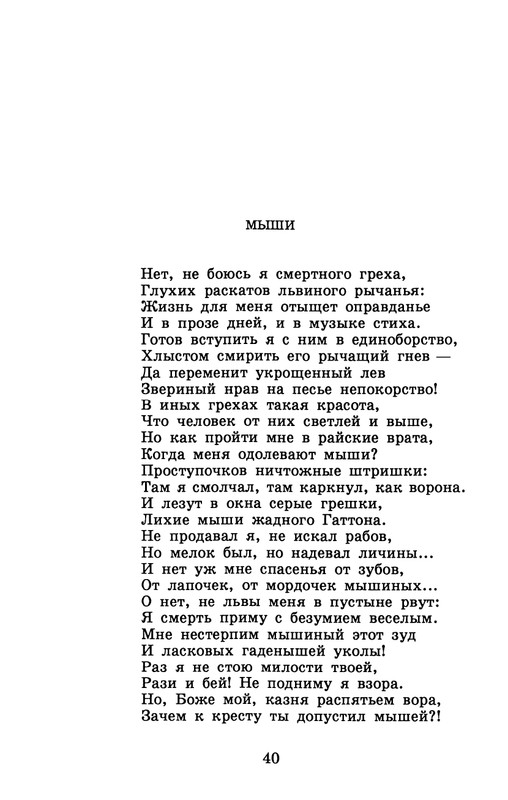 МЫШИ

Нет, не боюсь я смертного греха,
Глухих раскатов львиного рычанья:
Жизнь для меня отыщет оправданье
И в прозе дней, и в музыке стиха.
Готов вступить я с ним в единоборство,
Хлыстом смирить его рычащий гнев —
Да переменит укрощенный лев
Звериный нрав на песье непокорство!
В иных грехах такая красота,
Что человек от них светлей и выше,
Но как пройти мне в райские врата,
Когда меня одолевают мыши?
Проступочков ничтожные штришки:
Там я смолчал, там каркнул, как ворона.
И лезут в окна серые грешки,
Лихие мыши жадного Гаттона.
Не продавал я, не искал рабов,
Но мелок был, но надевал личины...
И нет уж мне спасенья от зубов,
От лапочек, от мордочек мышиных...
О нет, не львы меня в пустыне рвут:
Я смерть приму с безумием веселым.
Мне нестерпим мышиный этот зуд
И ласковых гаденышей уколы!
Раз я не стою милости твоей,
Рази и бей! Не подниму я взора.
Но, Боже мой, казня распятьем вора,
Зачем к кресту ты допустил мышей?!

40